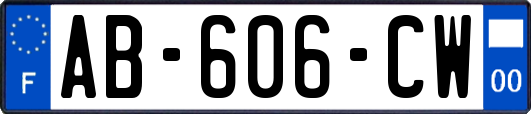 F
AB-606-CW
00